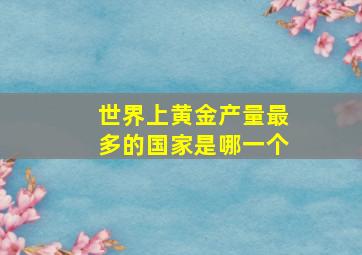 世界上黄金产量最多的国家是哪一个